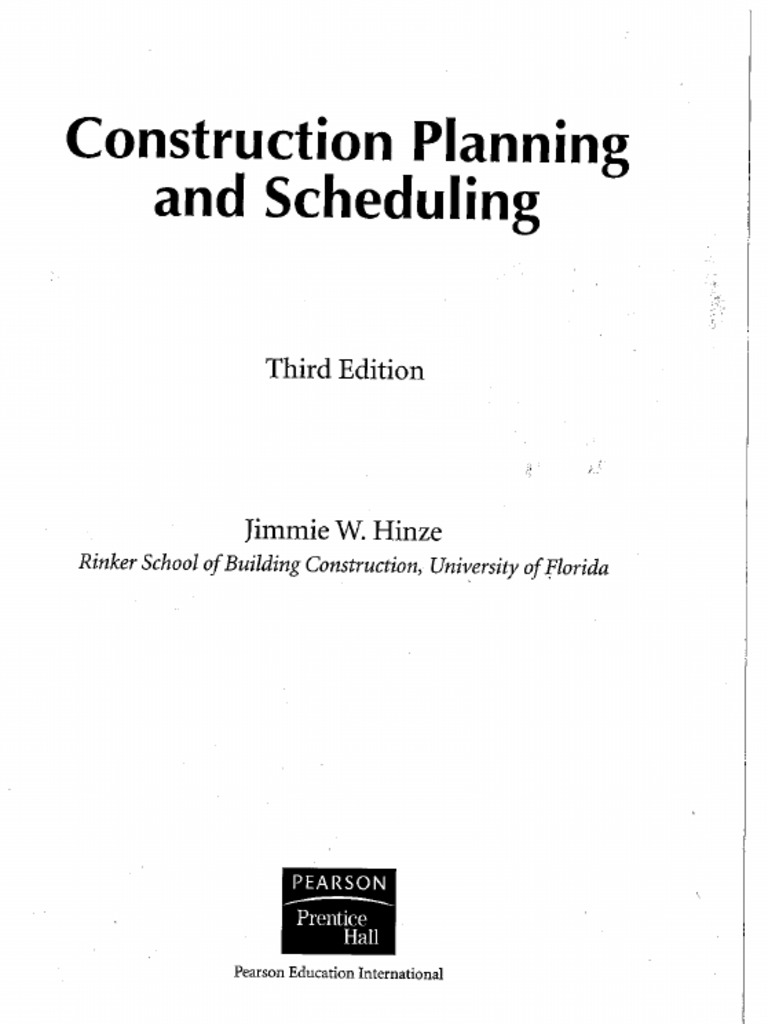 Construction Planning and Scheduling

Third Edition

Jimmie W. Hinze
Rinker School of Building Construction, University of Florida

PEARSON
Prentice Hall

Pearson Education International